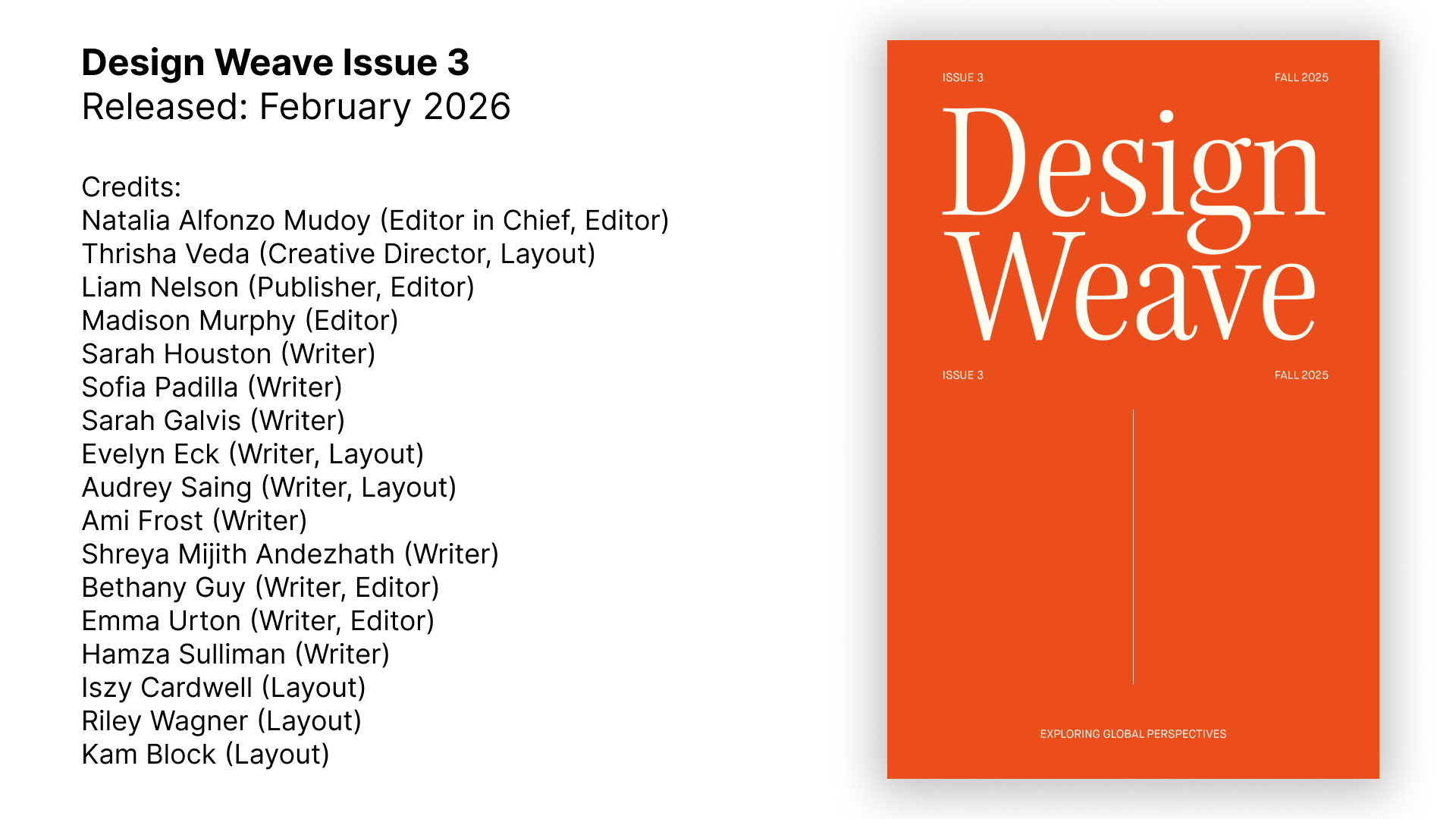 Design Weave Issue 3
Released: February 2026

Credits:
Natalia Alfonzo Mudoy (Editor in Chief, Editor)
Thrisha Veda (Creative Director, Layout)
Liam Nelson (Publisher, Editor)
Madison Murphy (Editor)
Sarah Houston (Writer)
Sofia Padilla (Writer)
Sarah Galvis (Writer)
Evelyn Eck (Writer, Layout)
Audrey Saing (Writer, Layout)
Ami Frost (Writer)
Shreya Mijith Andezhath (Writer)
Bethany Guy (Writer, Editor)
Emma Urton (Writer, Editor)
Hamza Sulliman (Writer)
Iszy Cardwell (Layout)
Riley Wagner (Layout)
Kam Block (Layout)

ISSUE 3 FALL 2025

Design
Weave

ISSUE 3 FALL 2025

EXPLORING GLOBAL PERSPECTIVES